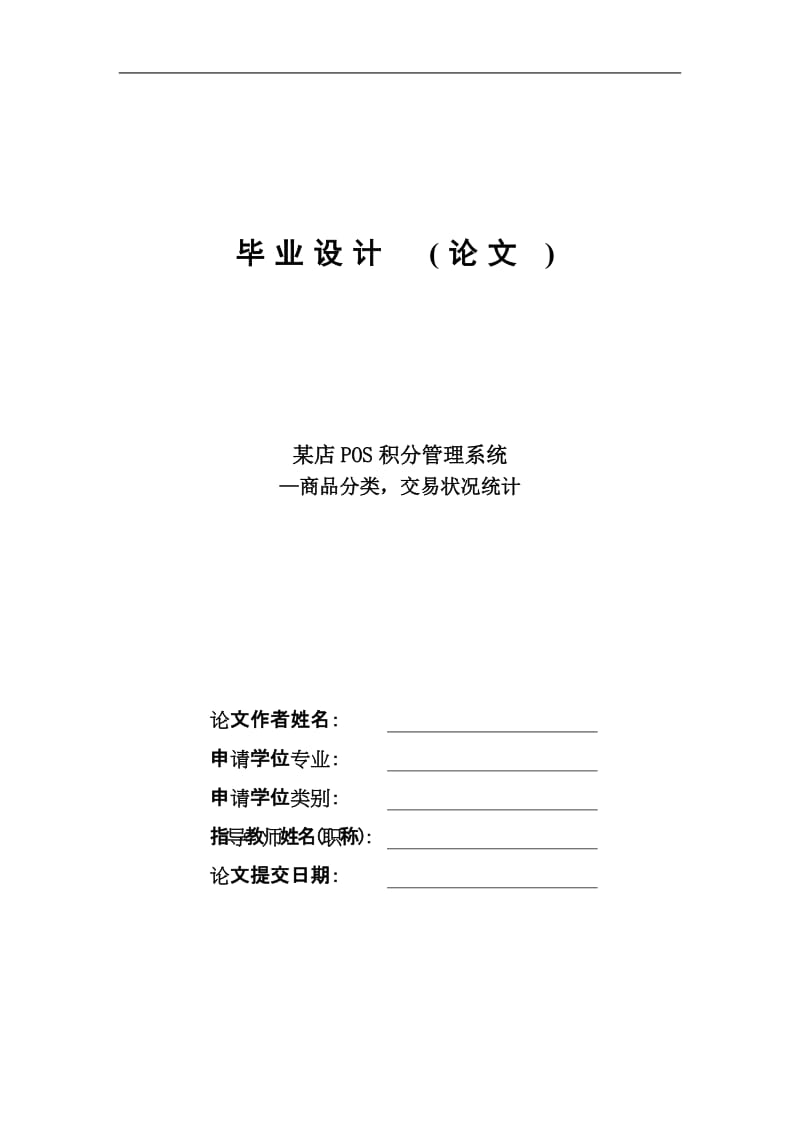 毕业设计 （论文）

某店POS积分管理系统
—商品分类，交易状况统计

论文作者姓名：
申请学位专业：
申请学位类别：
指导教师姓名(职称)：
论文提交日期：